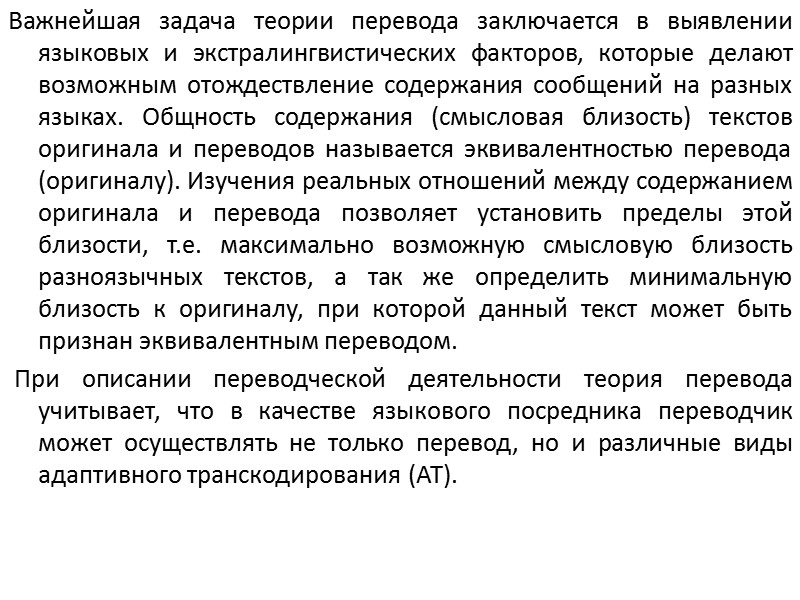 Важнейшая задача теории перевода заключается в выявлении языковых и экстралингвистических факторов, которые делают возможным отождествление содержания сообщений на разных языках. Общность содержания (смысловая близость) текстов оригинала и переводов называется эквивалентностью перевода (оригиналу). Изучения реальных отношений между содержанием оригинала и перевода позволяет установить пределы этой близости, т.е. максимально возможную смысловую близость разноязычных текстов, а так же определить минимальную близость к оригиналу, при которой данный текст может быть признан эквивалентным переводом.

При описании переводческой деятельности теория перевода учитывает, что в качестве языкового посредника переводчик может осуществлять не только перевод, но и различные виды адаптивного транскодирования (АТ).